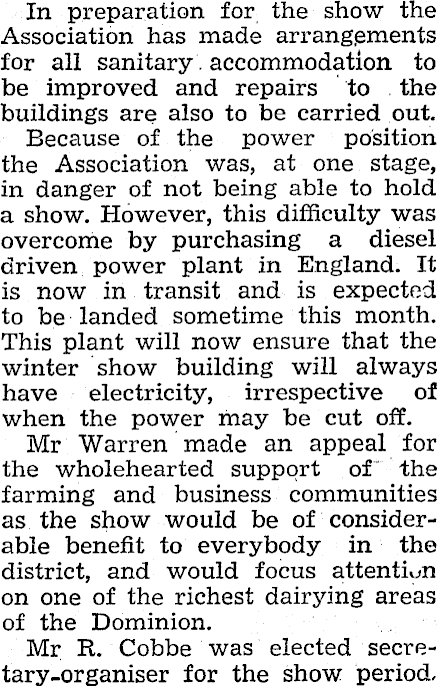 In preparation for the show the Association has made arrangements for all sanitary accommodation to be improved and repairs to the buildings are also to be carried out.

Because of the power position the Association was, at one stage, in danger of not being able to hold a show. However, this difficulty was overcome by purchasing a diesel driven power plant in England. It is now in transit and is expected to be landed sometime this month. This plant will now ensure that the winter show building will always have electricity, irrespective of when the power may be cut off.

Mr Warren made an appeal for the wholehearted support of the farming and business communities as the show would be of considerable benefit to everybody in the district, and would focus attention on one of the richest dairying areas of the Dominion.

Mr R. Cobbe was elected secretary-organiser for the show period.